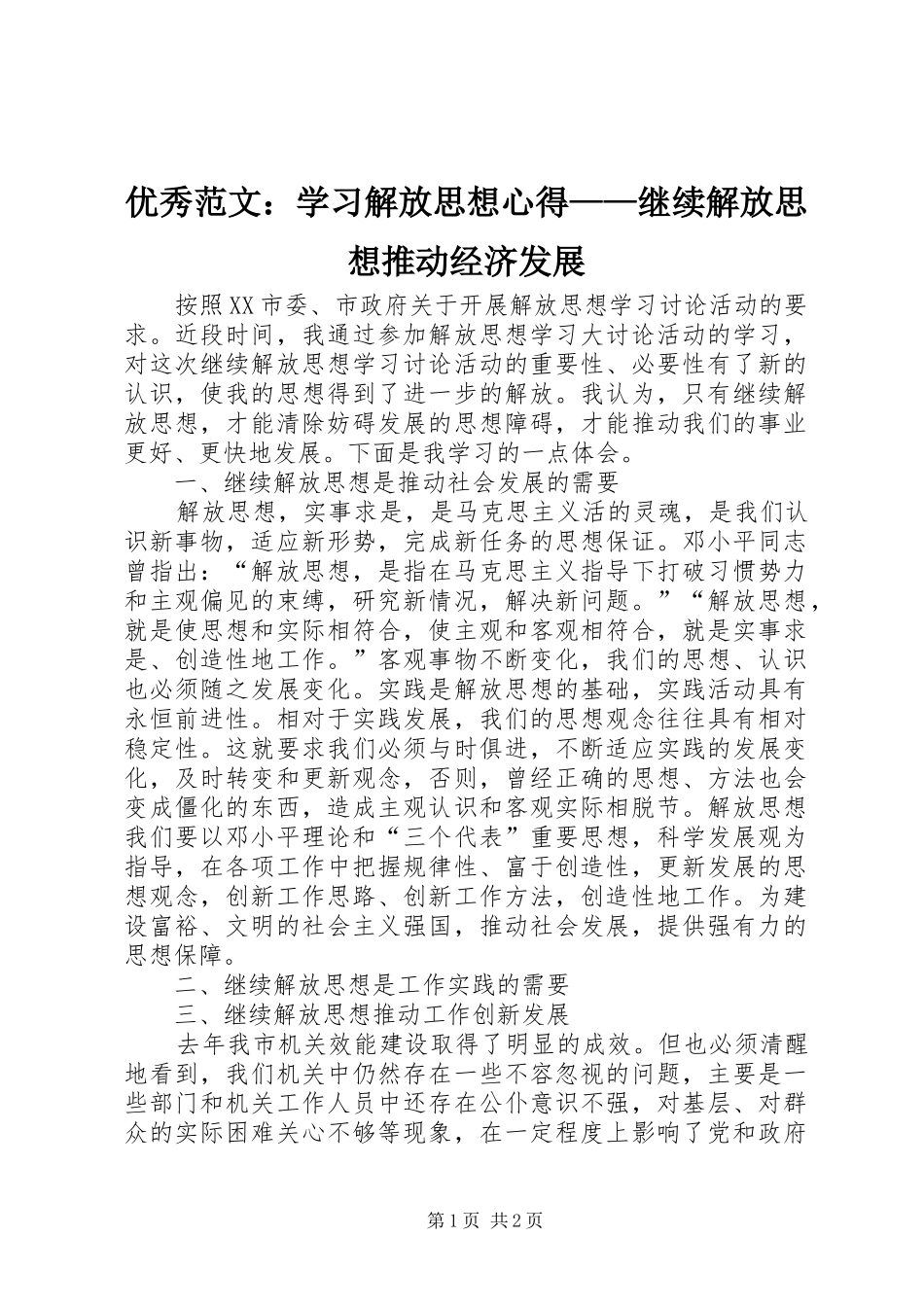 优秀范文：学习解放思想心得——继续解放思想推动经济发展

按照XX市委、市政府关于开展解放思想学习讨论活动的要求。近段时间，我通过参加解放思想学习大讨论活动的学习，对这次继续解放思想学习讨论活动的重要性、必要性有了新的认识，使我的思想得到了进一步的解放。我认为，只有继续解放思想，才能清除妨碍发展的思想障碍，才能推动我们的事业更好、更快地发展。下面是我学习的一点体会。

一、继续解放思想是推动社会发展的需要

解放思想，实事求是，是马克思主义活的灵魂，是我们认识新事物，适应新形势，完成新任务的思想保证。邓小平同志曾指出：“解放思想，是指在马克思主义指导下打破习惯势力和主观偏见的束缚，研究新情况，解决新问题。”“解放思想，就是使思想和实际相符合，使主观和客观相符合，就是实事求是、创造性地工作。”客观事物不断变化，我们的思想、认识也必须随之发展变化。实践是解放思想的基础，实践活动具有永恒前进性。相对于实践发展，我们的思想观念往往具有相对稳定性。这就要求我们必须与时俱进，不断适应实践的发展变化，及时转变和更新观念，否则，曾经正确的思想、方法也会变成僵化的东西，造成主观认识和客观实际相脱节。解放思想我们要以邓小平理论和“三个代表”重要思想，科学发展观为指导，在各项工作中把握规律性、富于创造性，更新发展的思想观念，创新工作思路、创新工作方法，创造性地工作。为建设富裕、文明的社会主义强国，推动社会发展，提供强有力的思想保障。

二、继续解放思想是工作实践的需要

三、继续解放思想推动工作创新发展

去年我市机关效能建设取得了明显的成效。但也必须清醒地看到，我们机关中仍然存在一些不容忽视的问题，主要是一些部门和机关工作人员中还存在公仆意识不强，对基层、对群众的实际困难关心不够等现象，在一定程度上影响了党和政府

第1页 共2页